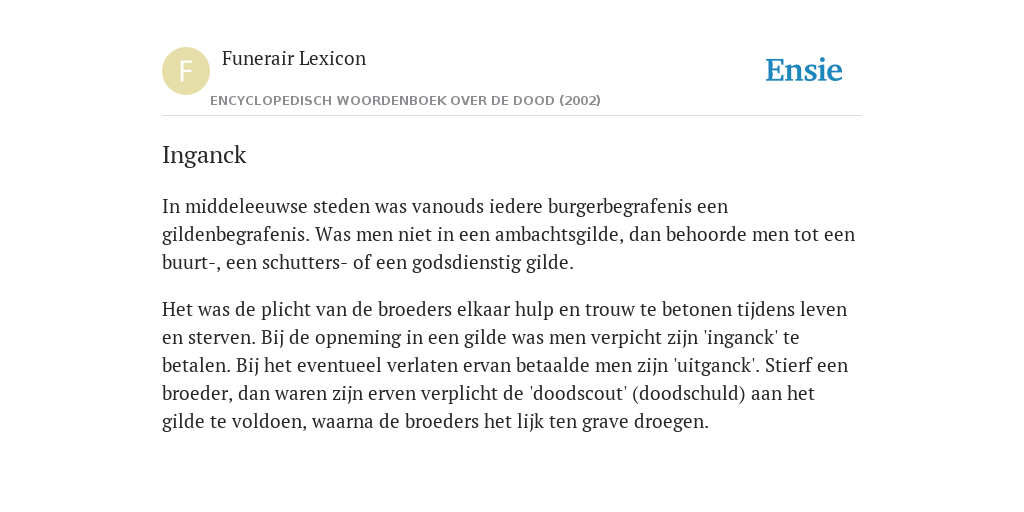 F

Funerair Lexicon

ENCYCLOPEDISCH WOORDENBOEK OVER DE DOOD (2002)

Ensie

Inganck

In middeleeuwse steden was vanouds iedere burgerbegrafenis een gildenbegrafenis. Was men niet in een ambachtsgilde, dan behoorde men tot een buurt-, een schutters- of een godsdienstig gilde.

Het was de plicht van de broeders elkaar hulp en trouw te betonen tijdens leven en sterven. Bij de opneming in een gilde was men verpicht zijn 'inganck' te betalen. Bij het eventueel verlaten ervan betaalde men zijn 'uitganck'. Stierf een broeder, dan waren zijn erven verplicht de 'doodscout' (doodschuld) aan het gilde te voldoen, waarna de broeders het lijk ten grave droegen.